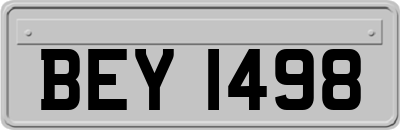 BEY 1498